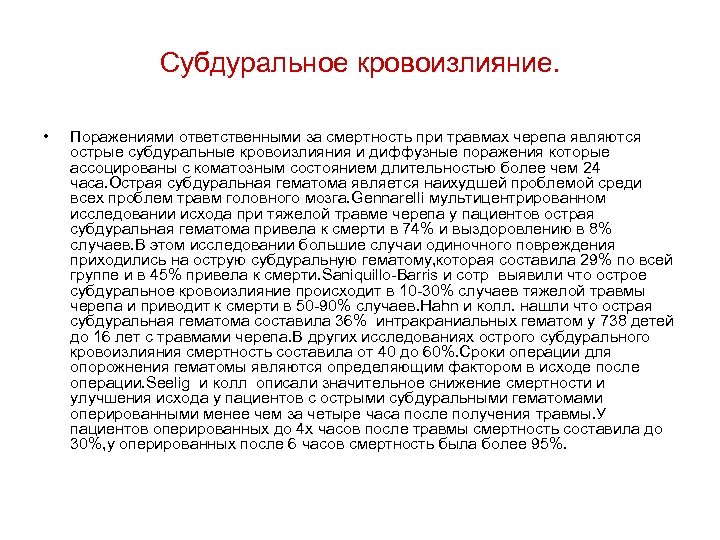 Субдуральное кровоизлияние.

• Поражениями ответственными за смертность при травмах черепа являются острые субдуральные кровоизлияния и диффузные поражения которые ассоцированы с коматозным состоянием длительностью более чем 24 часа.Острая субдуральная гематома является наихудшей проблемой среди всех проблем травм головного мозга.Gennarelli мультицентрированном исследовании исхода при тяжелой травме черепа у пациентов острая субдуральная гематома привела к смерти в 74% и выздоровлению в 8% случаев.В этом исследовании большие случаи одиночного повреждения приходились на острую субдуральную гематому,которая составила 29% по всей группе и в 45% привела к смерти.Saniquillo-Barris и сотр выявили что острое субдуральное кровоизлияние происходит в 10-30% случаев тяжелой травмы черепа и приводит к смерти в 50-90% случаев.Hahn и колл. нашли что острая субдуральная гематома составила 36% интракраниальных гематом у 738 детей до 16 лет с травмами черепа.В других исследованиях острого субдурального кровоизлияния смертность составила от 40 до 60%.Сроки операции для опорожнения гематомы являются определяющим фактором в исходе после операции.Seelig и колл описали значительное снижение смертности и улучшения исхода у пациентов с острыми субдуральными гематомами оперированными менее чем за четыре часа после получения травмы.У пациентов оперированных до 4х часов после травмы смертность составила до 30%,у оперированных после 6 часов смертность была более 95%.